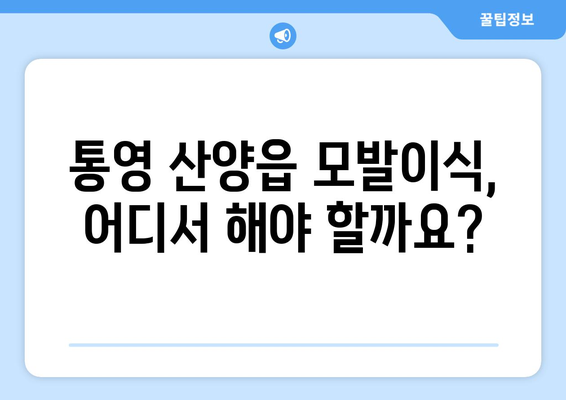 꿀팁정보

통영 산양읍 모발이식, 어디서 해야 할까요?